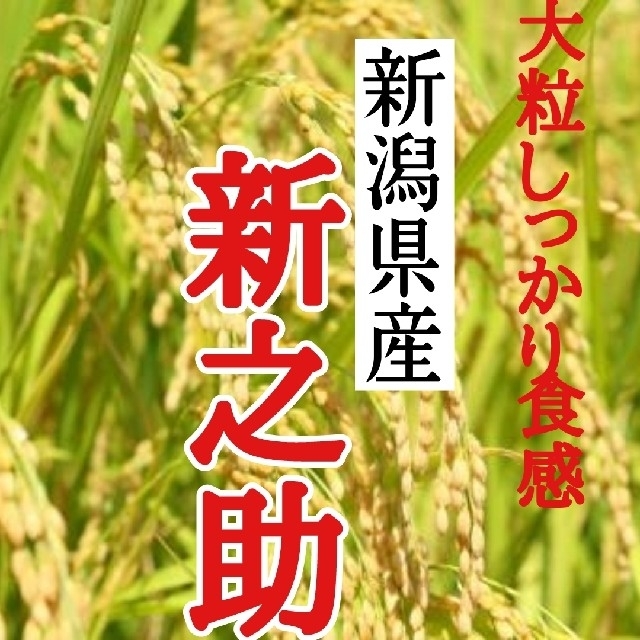 大粒しっかり食感

新潟県産

新之助